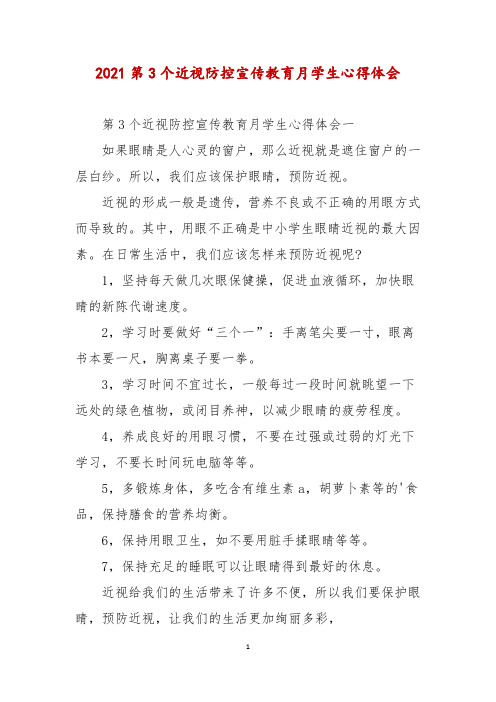 2021 第 3 个近视防控宣传教育月学生心得体会

第 3 个近视防控宣传教育月学生心得体会一

如果眼睛是人心灵的窗户，那么近视就是遮住窗户的一层白纱。所以，我们应该保护眼睛，预防近视。

近视的形成一般是遗传，营养不良或不正确的用眼方式而导致的。其中，用眼不正确是中小学生眼睛近视的最大因素。在日常生活中，我们应该怎样来预防近视呢?

1，坚持每天做几次眼保健操，促进血液循环，加快眼睛的新陈代谢速度。

2，学习时要做好“三个一”：手离笔尖要一寸，眼离书本要一尺，胸离桌子要一拳。

3，学习时间不宜过长，一般每过一段时间就眺望一下远处的绿色植物，或闭目养神，以减少眼睛的疲劳程度。

4，养成良好的用眼习惯，不要在过强或过弱的灯光下学习，不要长时间玩电脑等等。

5，多锻炼身体，多吃含有维生素 a，胡萝卜素等的'食品，保持膳食的营养均衡。

6，保持用眼卫生，如不要用脏手揉眼睛等等。

7，保持充足的睡眠可以让眼睛得到最好的休息。

近视给我们的生活带来了许多不便，所以我们要保护眼睛，预防近视，让我们的生活更加绚丽多彩，

1